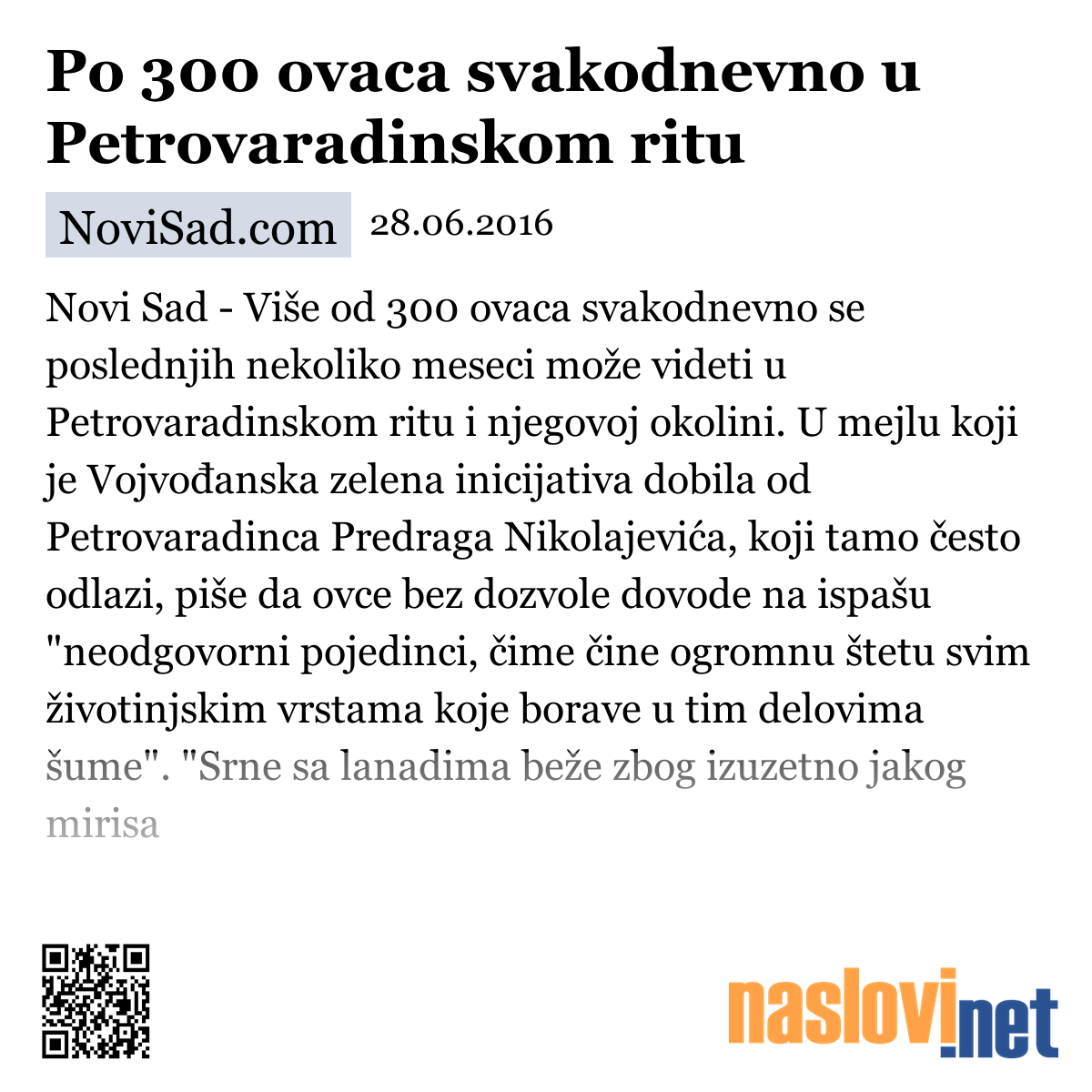 Po 300 ovaca svakodnevno u Petrovaradinskom ritu

NoviSad.com 28.06.2016

Novi Sad - Više od 300 ovaca svakodnevno se poslednjih nekoliko meseci može videti u Petrovaradinskom ritu i njegovoj okolini. U mejlu koji je Vojvođanska zelena inicijativa dobila od Petrovaradinca Predraga Nikolajevića, koji tamo često odlazi, piše da ovce bez dozvole dovode na ispašu "neodgovorni pojedinci, čime čine ogromnu štetu svim životinjskim vrstama koje borave u tim delovima šume". "Srne sa lanadima beže zbog izuzetno jakog mirisa

naslovi.net